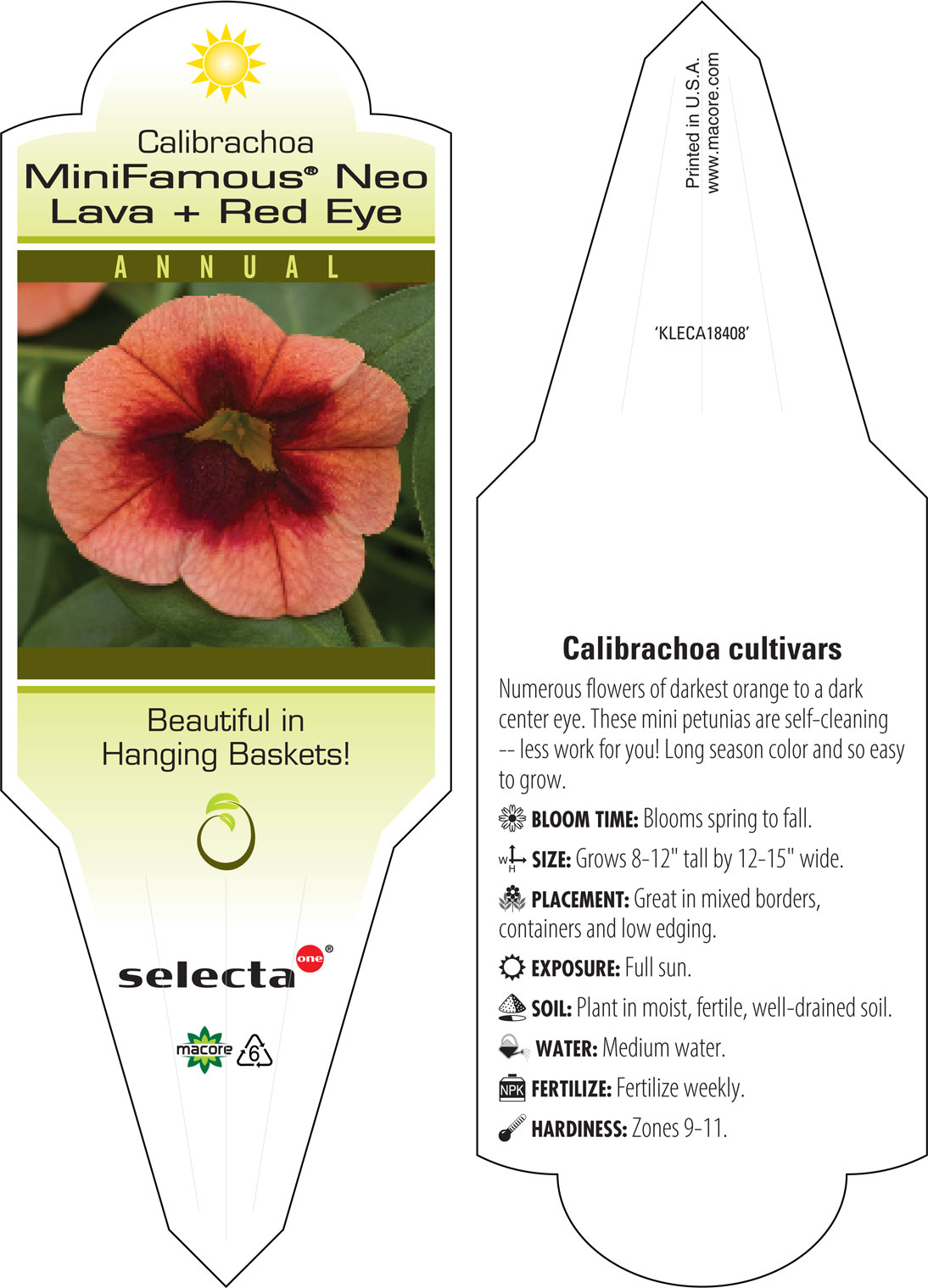 Calibrachoa
MiniFamous® Neo Lava + Red Eye

ANNUAL

Beautiful in Hanging Baskets!

selecta one®

macore 6

Printed in U.S.A.
www.macore.com

'KLECA18408'

Calibrachoa cultivars

Numerous flowers of darkest orange to a dark center eye. These mini petunias are self-cleaning -- less work for you! Long season color and so easy to grow.

BLOOM TIME: Blooms spring to fall.

W H SIZE: Grows 8-12" tall by 12-15" wide.

PLACEMENT: Great in mixed borders, containers and low edging.

EXPOSURE: Full sun.

SOIL: Plant in moist, fertile, well-drained soil.

WATER: Medium water.

NPK FERTILIZE: Fertilize weekly.

HARDINESS: Zones 9-11.